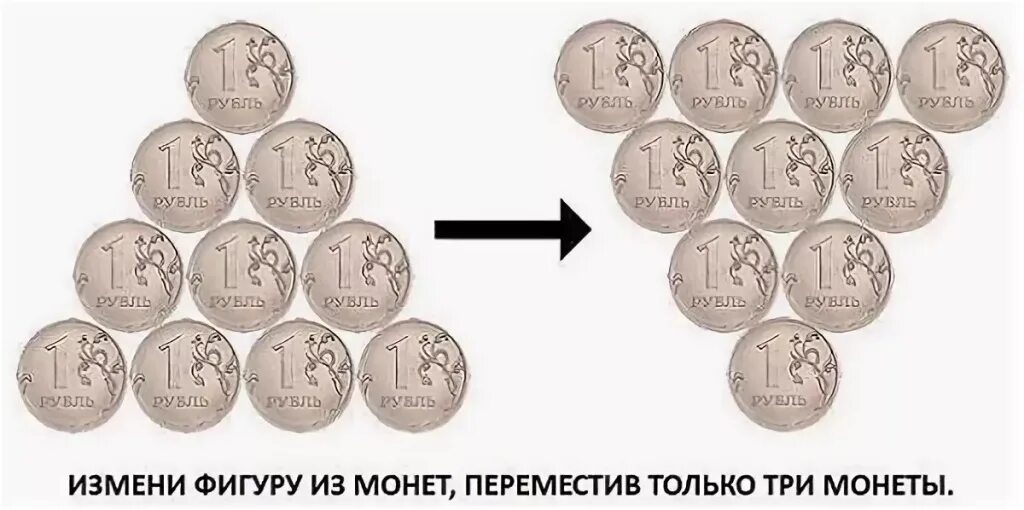 1 РУБЛЬ

1 РУБЛЬ 1 РУБЛЬ

1 РУБЛЬ 1 РУБЛЬ 1 РУБЛЬ

1 РУБЛЬ 1 РУБЛЬ 1 РУБЛЬ 1 РУБЛЬ

1 РУБЛЬ 1 РУБЛЬ 1 РУБЛЬ 1 РУБЛЬ

1 РУБЛЬ 1 РУБЛЬ 1 РУБЛЬ

1 РУБЛЬ 1 РУБЛЬ

1 РУБЛЬ

ИЗМЕНИ ФИГУРУ ИЗ МОНЕТ, ПЕРЕМЕСТИВ ТОЛЬКО ТРИ МОНЕТЫ.